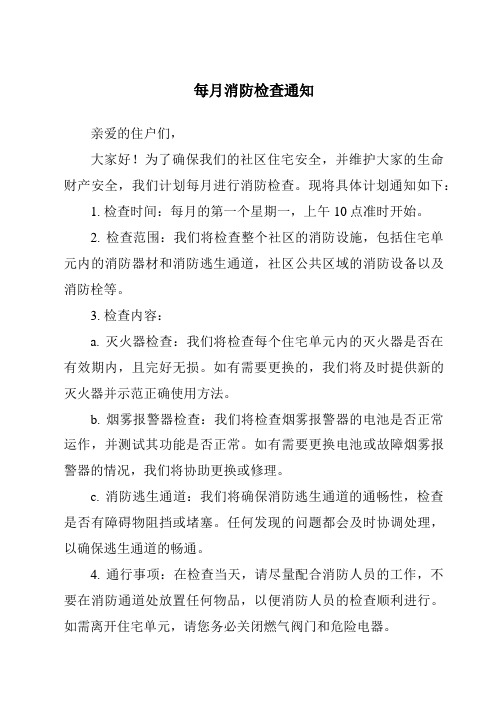 每月消防检查通知

亲爱的住户们，

大家好！为了确保我们的社区住宅安全，并维护大家的生命财产安全，我们计划每月进行消防检查。现将具体计划通知如下：

1. 检查时间：每月的第一个星期一，上午 10 点准时开始。

2. 检查范围：我们将检查整个社区的消防设施，包括住宅单元内的消防器材和消防逃生通道，社区公共区域的消防设备以及消防栓等。

3. 检查内容：

a. 灭火器检查：我们将检查每个住宅单元内的灭火器是否在有效期内，且完好无损。如有需要更换的，我们将及时提供新的灭火器并示范正确使用方法。

b. 烟雾报警器检查：我们将检查烟雾报警器的电池是否正常运作，并测试其功能是否正常。如有需要更换电池或故障烟雾报警器的情况，我们将协助更换或修理。

c. 消防逃生通道：我们将确保消防逃生通道的通畅性，检查是否有障碍物阻挡或堵塞。任何发现的问题都会及时协调处理，以确保逃生通道的畅通。

4. 通行事项：在检查当天，请尽量配合消防人员的工作，不要在消防通道处放置任何物品，以便消防人员的检查顺利进行。如需离开住宅单元，请您务必关闭燃气阀门和危险电器。